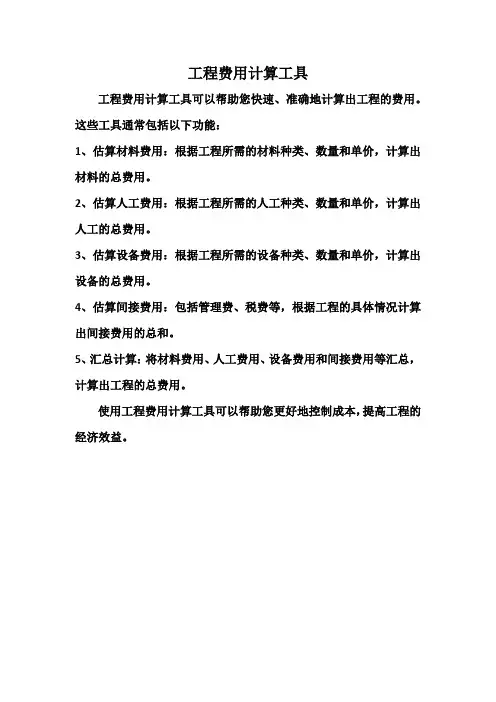 工程费用计算工具

工程费用计算工具可以帮助您快速、准确地计算出工程的费用。这些工具通常包括以下功能：

1、估算材料费用：根据工程所需的材料种类、数量和单价，计算出材料的总费用。

2、估算人工费用：根据工程所需的人工种类、数量和单价，计算出人工的总费用。

3、估算设备费用：根据工程所需的设备种类、数量和单价，计算出设备的总费用。

4、估算间接费用：包括管理费、税费等，根据工程的具体情况计算出间接费用的总和。

5、汇总计算：将材料费用、人工费用、设备费用和间接费用等汇总，计算出工程的总费用。

使用工程费用计算工具可以帮助您更好地控制成本，提高工程的经济效益。